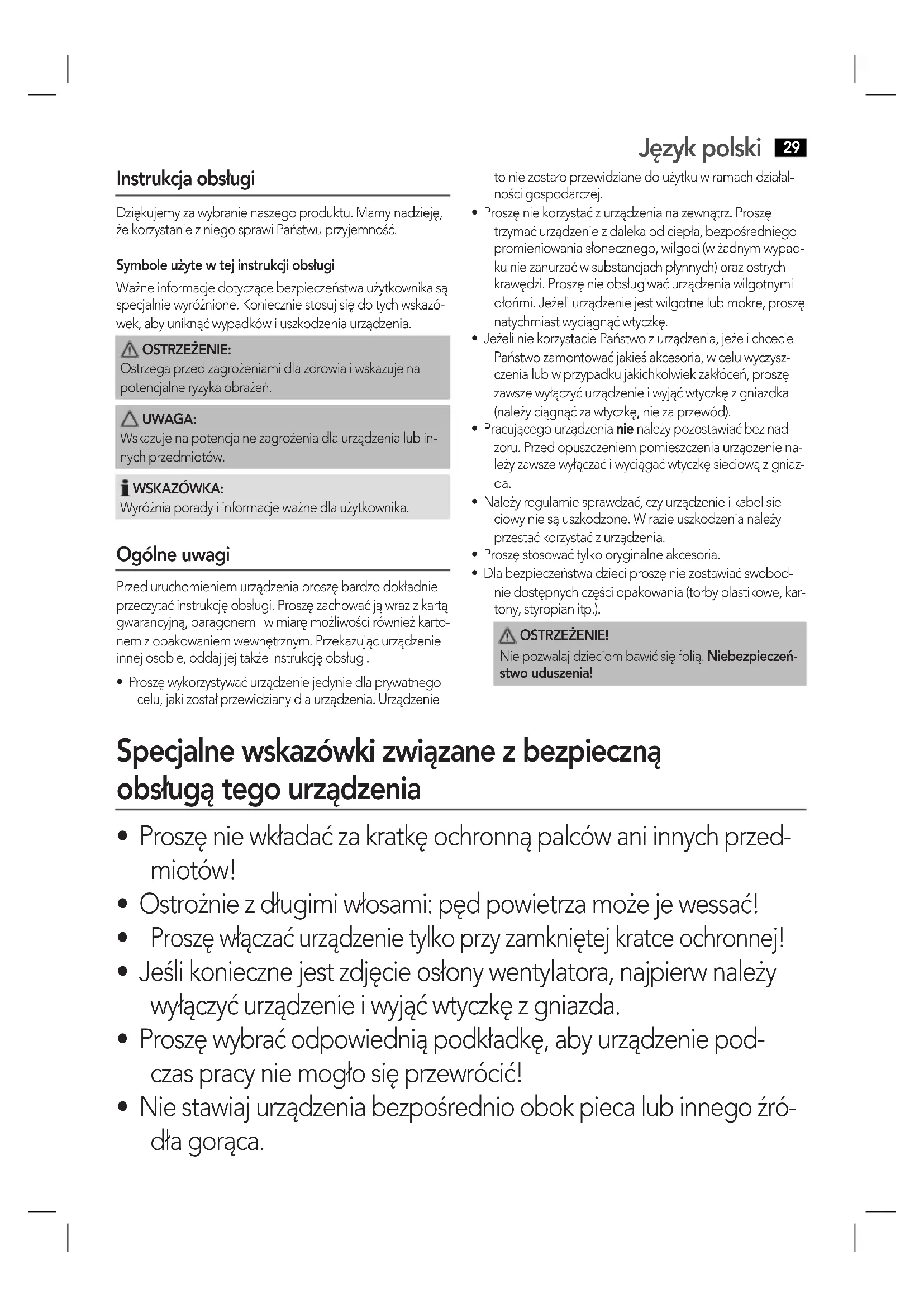 Język polski 29

Instrukcja obsługi

Dziękujemy za wybranie naszego produktu. Mamy nadzieję, że korzystanie z niego sprawi Państwu przyjemność.

Symbole użyte w tej instrukcji obsługi

Ważne informacje dotyczące bezpieczeństwa użytkownika są specjalnie wyróżnione. Koniecznie stosuj się do tych wskazówek, aby uniknąć wypadków i uszkodzenia urządzenia.

OSTRZEŻENIE:
Ostrzega przed zagrożeniami dla zdrowia i wskazuje na potencjalne ryzyka obrażeń.

UWAGA:
Wskazuje na potencjalne zagrożenia dla urządzenia lub innych przedmiotów.

WSKAZÓWKA:
Wyróżnia porady i informacje ważne dla użytkownika.

Ogólne uwagi

Przed uruchomieniem urządzenia proszę bardzo dokładnie przeczytać instrukcję obsługi. Proszę zachować ją wraz z kartą gwarancyjną, paragonem i w miarę możliwości również kartonem z opakowaniem wewnętrznym. Przekazując urządzenie innej osobie, oddaj jej także instrukcję obsługi.

• Proszę wykorzystywać urządzenie jedynie dla prywatnego celu, jaki został przewidziany dla urządzenia. Urządzenie to nie zostało przewidziane do użytku w ramach działalności gospodarczej.
• Proszę nie korzystać z urządzenia na zewnątrz. Proszę trzymać urządzenie z daleka od ciepła, bezpośredniego promieniowania słonecznego, wilgoci (w żadnym wypadku nie zanurzać w substancjach płynnych) oraz ostrych krawędzi. Proszę nie obsługiwać urządzenia wilgotnymi dłońmi. Jeżeli urządzenie jest wilgotne lub mokre, proszę natychmiast wyciągnąć wtyczkę.
• Jeżeli nie korzystacie Państwo z urządzenia, jeżeli chcecie Państwo zamontować jakieś akcesoria, w celu wyczyszczenia lub w przypadku jakichkolwiek zakłóceń, proszę zawsze wyłączyć urządzenie i wyjąć wtyczkę z gniazdka (należy ciągnąć za wtyczkę, nie za przewód).
• Pracującego urządzenia nie należy pozostawiać bez nadzoru. Przed opuszczeniem pomieszczenia urządzenie należy zawsze wyłączać i wyciągać wtyczkę sieciową z gniazda.
• Należy regularnie sprawdzać, czy urządzenie i kabel sieciowy nie są uszkodzone. W razie uszkodzenia należy przestać korzystać z urządzenia.
• Proszę stosować tylko oryginalne akcesoria.
• Dla bezpieczeństwa dzieci proszę nie zostawiać swobodnie dostępnych części opakowania (torby plastikowe, kartony, styropian itp.).

OSTRZEŻENIE!
Nie pozwalaj dzieciom bawić się folią. Niebezpieczeństwo uduszenia!

Specjalne wskazówki związane z bezpieczną obsługą tego urządzenia

• Proszę nie wkładać za kratkę ochronną palców ani innych przedmiotów!
• Ostrożnie z długimi włosami: pęd powietrza może je wessać!
• Proszę włączać urządzenie tylko przy zamkniętej kratce ochronnej!
• Jeśli konieczne jest zdjęcie osłony wentylatora, najpierw należy wyłączyć urządzenie i wyjąć wtyczkę z gniazda.
• Proszę wybrać odpowiednią podkładkę, aby urządzenie podczas pracy nie mogło się przewrócić!
• Nie stawiaj urządzenia bezpośrednio obok pieca lub innego źródła gorąca.